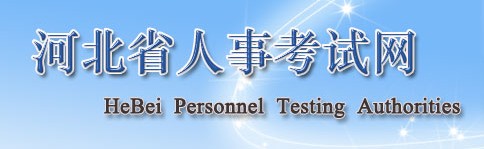 河北省人事考试网

HeBei Personnel Testing Authorities